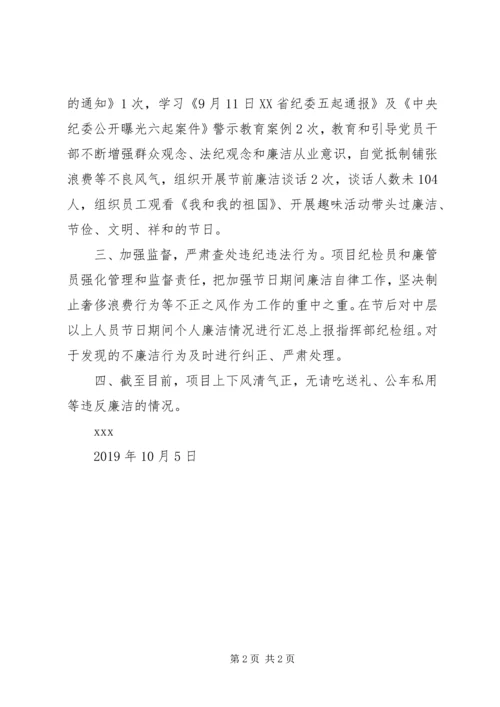 的通知》1次，学习《9月11日XX省纪委五起通报》及《中央纪委公开曝光六起案件》警示教育案例2次，教育和引导党员干部不断增强群众观念、法纪观念和廉洁从业意识，自觉抵制铺张浪费等不良风气，组织开展节前廉洁谈话2次，谈话人数未104人，组织员工观看《我和我的祖国》、开展趣味活动带头过廉洁、节俭、文明、祥和的节日。

三、加强监督，严肃查处违纪违法行为。项目纪检员和廉管员强化管理和监督责任，把加强节日期间廉洁自律工作，坚决制止奢侈浪费行为等不正之风作为工作的重中之重。在节后对中层以上人员节日期间个人廉洁情况进行汇总上报指挥部纪检组。对于发现的不廉洁行为及时进行纠正、严肃处理。

四、截至目前，项目上下风清气正，无请吃送礼、公车私用等违反廉洁的情况。

xxx

2019年10月5日

第2页 共2页